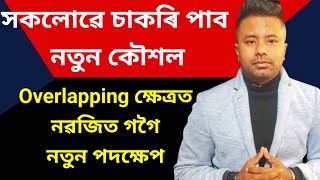 সকলোৱে চাকৰি পাব
নতুন কৌশল

Overlapping ক্ষেত্ৰত
নৱজিত গগৈ
নতুন পদক্ষেপ